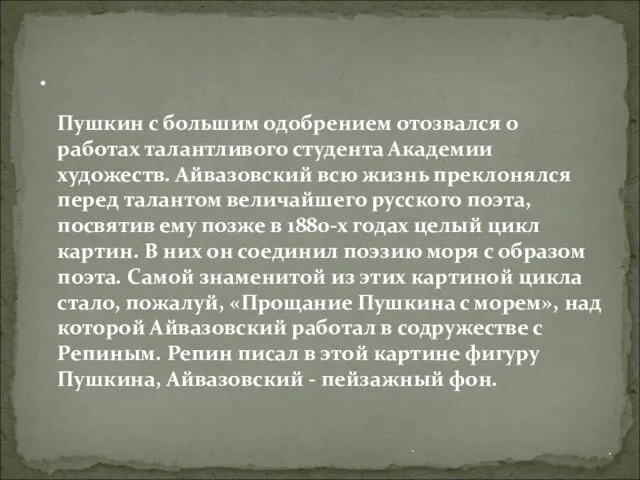 Пушкин с большим одобрением отозвался о работах талантливого студента Академии художеств. Айвазовский всю жизнь преклонялся перед талантом величайшего русского поэта, посвятив ему позже в 1880-х годах целый цикл картин. В них он соединил поэзию моря с образом поэта. Самой знаменитой из этих картиной цикла стало, пожалуй, «Прощание Пушкина с морем», над которой Айвазовский работал в содружестве с Репиным. Репин писал в этой картине фигуру Пушкина, Айвазовский - пейзажный фон.